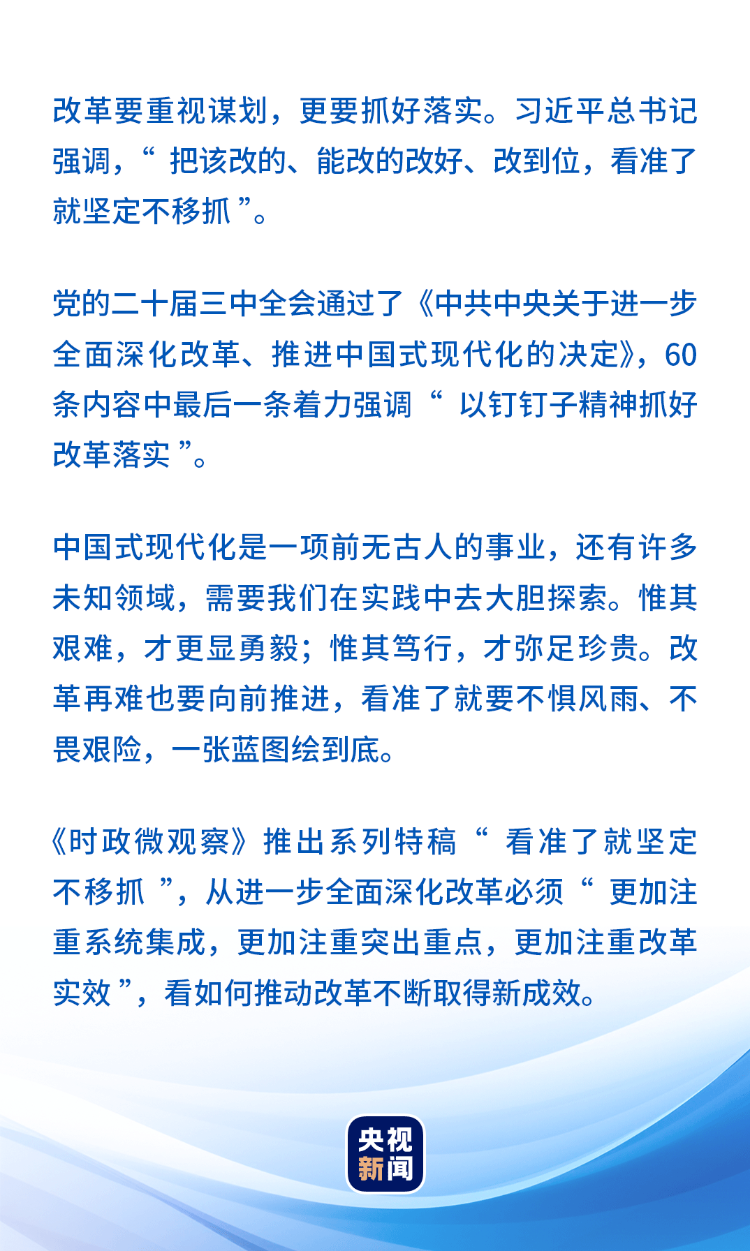 改革要重视谋划，更要抓好落实。习近平总书记强调，“把该改的、能改的改好、改到位，看准了就坚定不移抓”。

党的二十届三中全会通过了《中共中央关于进一步全面深化改革、推进中国式现代化的决定》，60条内容中最后一条着力强调“以钉钉子精神抓好改革落实”。

中国式现代化是一项前无古人的事业，还有许多未知领域，需要我们在实践中去大胆探索。惟其艰难，才更显勇毅；惟其笃行，才弥足珍贵。改革再难也要向前推进，看准了就要不惧风雨、不畏艰险，一张蓝图绘到底。

《时政微观察》推出系列特稿“看准了就坚定不移抓”，从进一步全面深化改革必须“更加注重系统集成，更加注重突出重点，更加注重改革实效”，看如何推动改革不断取得新成效。

央视新闻